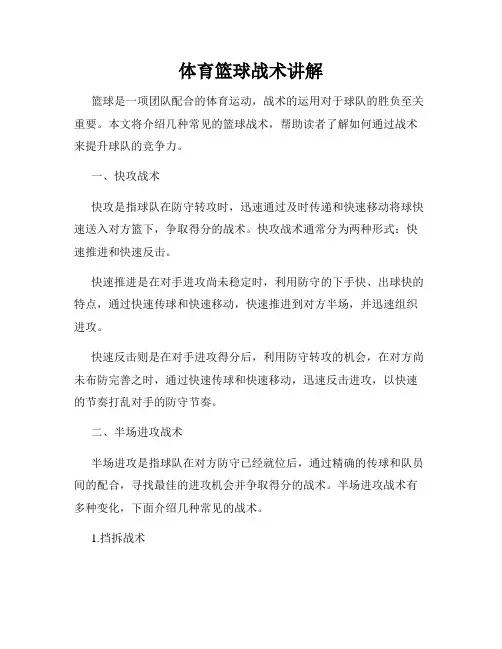 体育篮球战术讲解

篮球是一项团队配合的体育运动，战术的运用对于球队的胜负至关重要。本文将介绍几种常见的篮球战术，帮助读者了解如何通过战术来提升球队的竞争力。

一、快攻战术

快攻是指球队在防守转攻时，迅速通过及时传递和快速移动将球快速送入对方篮下，争取得分的战术。快攻战术通常分为两种形式：快速推进和快速反击。

快速推进是在对手进攻尚未稳定时，利用防守的下手快、出球快的特点，通过快速传球和快速移动，快速推进到对方半场，并迅速组织进攻。

快速反击则是在对手进攻得分后，利用防守转攻的机会，在对方尚未布防完善之时，通过快速传球和快速移动，迅速反击进攻，以快速的节奏打乱对手的防守节奏。

二、半场进攻战术

半场进攻是指球队在对方防守已经就位后，通过精确的传球和队员间的配合，寻找最佳的进攻机会并争取得分的战术。半场进攻战术有多种变化，下面介绍几种常见的战术。

1.挡拆战术